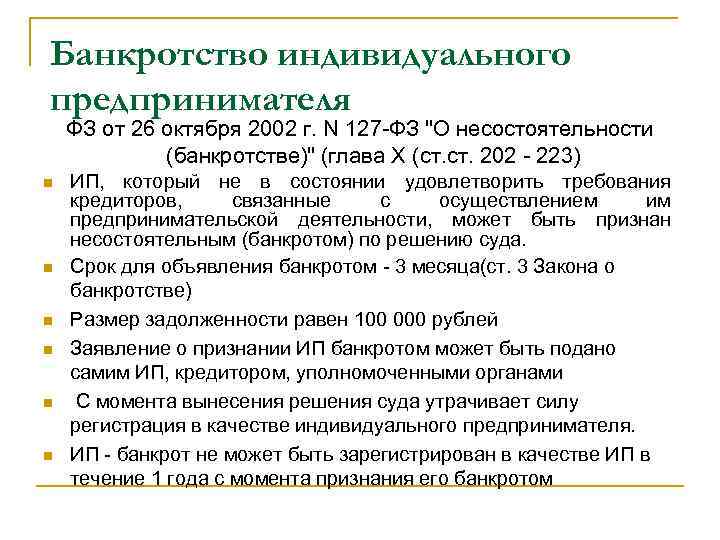 Банкротство индивидуального предпринимателя

ФЗ от 26 октября 2002 г. N 127-ФЗ "О несостоятельности (банкротстве)" (глава X (ст.ст. 202 - 223)

ИП, который не в состоянии удовлетворить требования кредиторов, связанные с осуществлением им предпринимательской деятельности, может быть признан несостоятельным (банкротом) по решению суда.

Срок для объявления банкротом - 3 месяца(ст. 3 Закона о банкротстве)

Размер задолженности равен 100 000 рублей

Заявление о признании ИП банкротом может быть подано самим ИП, кредитором, уполномоченными органами

С момента вынесения решения суда утрачивает силу регистрация в качестве индивидуального предпринимателя.

ИП - банкрот не может быть зарегистрирован в качестве ИП в течение 1 года с момента признания его банкротом